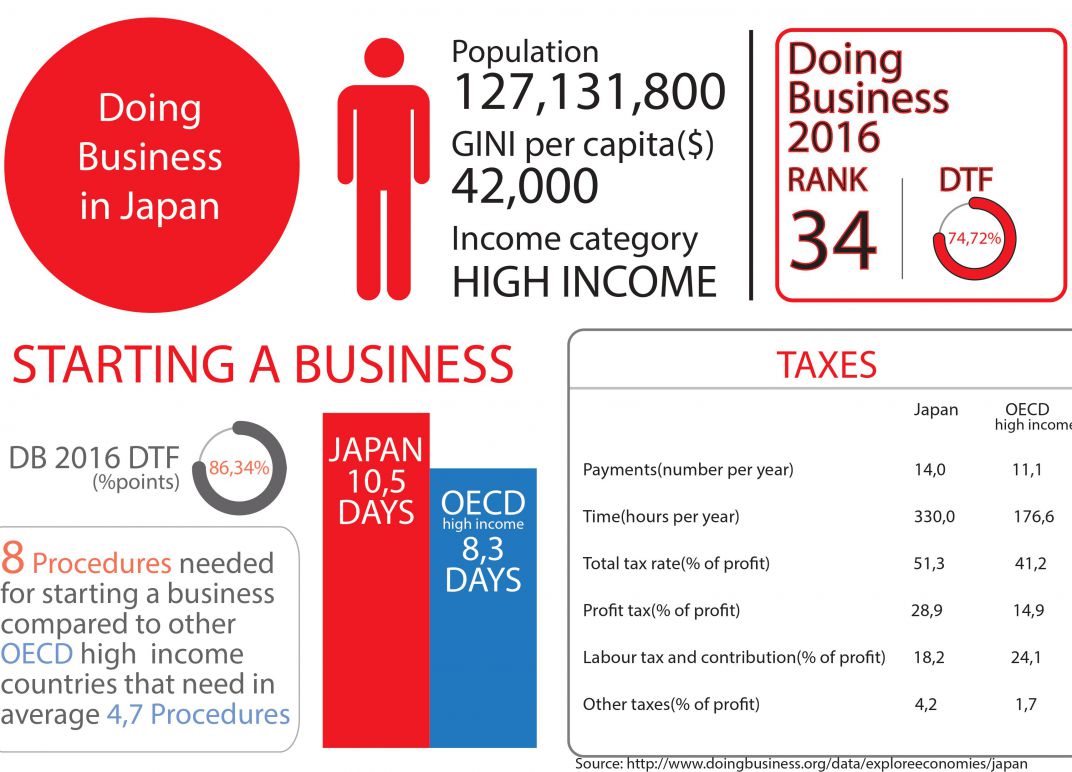 Doing Business in Japan

Population
127,131,800
GINI per capita($)
42,000
Income category
HIGH INCOME

Doing Business 2016
RANK
34
DTF
74,72%

STARTING A BUSINESS

DB 2016 DTF (%points)
86,34%

8 Procedures needed for starting a business compared to other OECD high income countries that need in average 4,7 Procedures

JAPAN 10,5 DAYS

OECD high income 8,3 DAYS

TAXES

| | Japan | OECD high income |
|---|---|---|
| Payments(number per year) | 14,0 | 11,1 |
| Time(hours per year) | 330,0 | 176,6 |
| Total tax rate(% of profit) | 51,3 | 41,2 |
| Profit tax(% of profit) | 28,9 | 14,9 |
| Labour tax and contribution(% of profit) | 18,2 | 24,1 |
| Other taxes(% of profit) | 4,2 | 1,7 |

Source: http://www.doingbusiness.org/data/exploreeconomies/japan